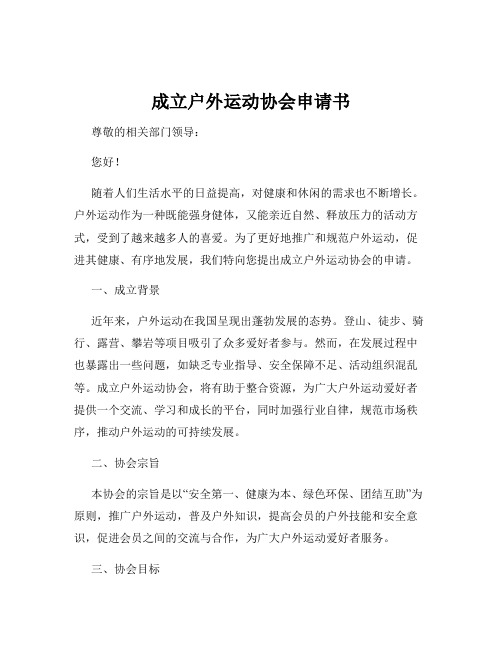 成立户外运动协会申请书

尊敬的相关部门领导：

您好！

随着人们生活水平的日益提高，对健康和休闲的需求也不断增长。户外运动作为一种既能强身健体，又能亲近自然、释放压力的活动方式，受到了越来越多人的喜爱。为了更好地推广和规范户外运动，促进其健康、有序地发展，我们特向您提出成立户外运动协会的申请。

一、成立背景

近年来，户外运动在我国呈现出蓬勃发展的态势。登山、徒步、骑行、露营、攀岩等项目吸引了众多爱好者参与。然而，在发展过程中也暴露出一些问题，如缺乏专业指导、安全保障不足、活动组织混乱等。成立户外运动协会，将有助于整合资源，为广大户外运动爱好者提供一个交流、学习和成长的平台，同时加强行业自律，规范市场秩序，推动户外运动的可持续发展。

二、协会宗旨

本协会的宗旨是以“安全第一、健康为本、绿色环保、团结互助”为原则，推广户外运动，普及户外知识，提高会员的户外技能和安全意识，促进会员之间的交流与合作，为广大户外运动爱好者服务。

三、协会目标